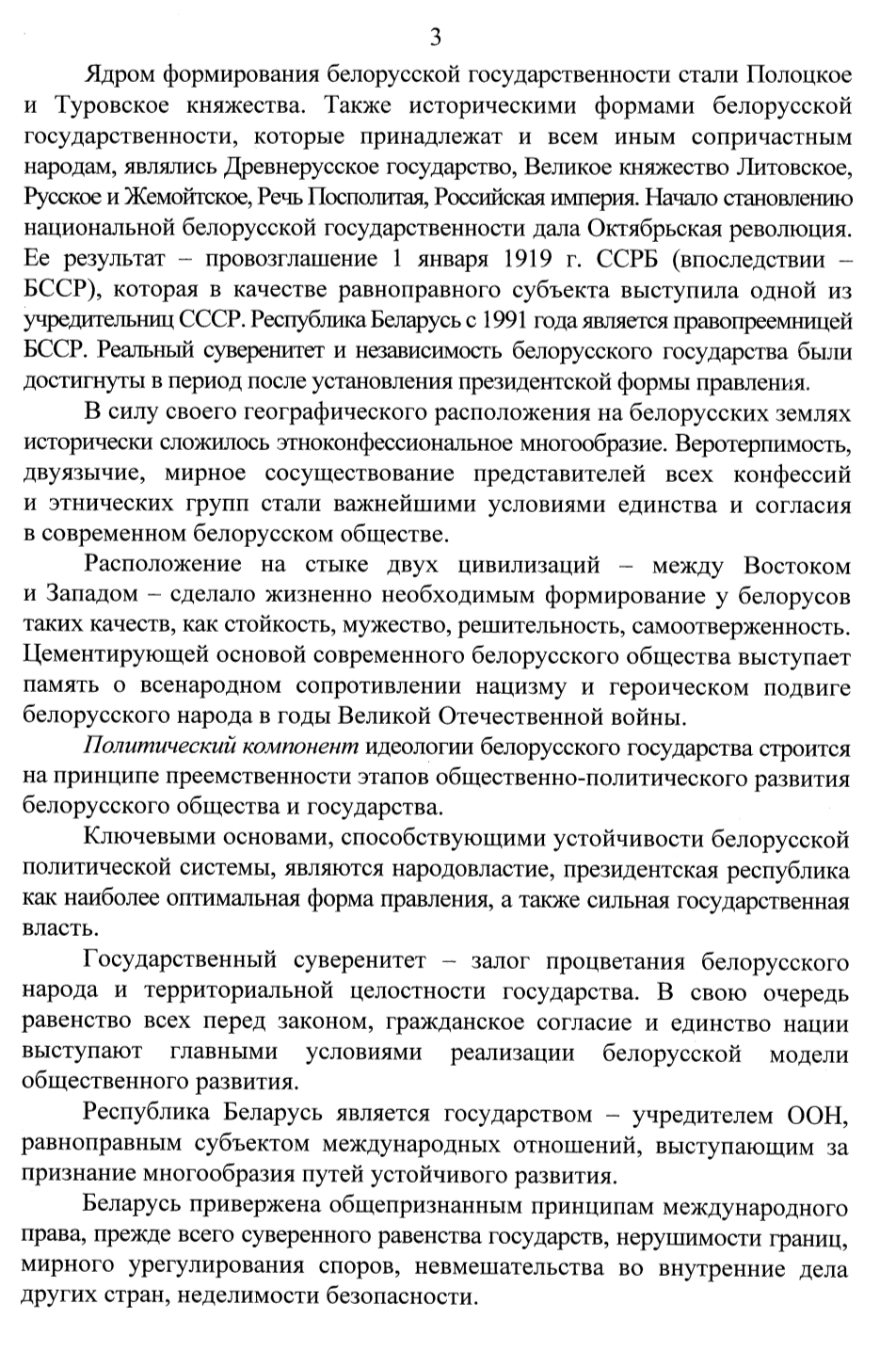 3

Ядром формирования белорусской государственности стали Полоцкое и Туровское княжества. Также историческими формами белорусской государственности, которые принадлежат и всем иным сопричастным народам, являлись Древнерусское государство, Великое княжество Литовское, Русское и Жемойтское, Речь Посполитая, Российская империя. Начало становлению национальной белорусской государственности дала Октябрьская революция. Ее результат – провозглашение 1 января 1919 г. ССРБ (впоследствии – БССР), которая в качестве равноправного субъекта выступила одной из учредительниц СССР. Республика Беларусь с 1991 года является правопреемницей БССР. Реальный суверенитет и независимость белорусского государства были достигнуты в период после установления президентской формы правления.

В силу своего географического расположения на белорусских землях исторически сложилось этноконфессиональное многообразие. Веротерпимость, двуязычие, мирное сосуществование представителей всех конфессий и этнических групп стали важнейшими условиями единства и согласия в современном белорусском обществе.

Расположение на стыке двух цивилизаций – между Востоком и Западом – сделало жизненно необходимым формирование у белорусов таких качеств, как стойкость, мужество, решительность, самоотверженность. Цементирующей основой современного белорусского общества выступает память о всенародном сопротивлении нацизму и героическом подвиге белорусского народа в годы Великой Отечественной войны.

Политический компонент идеологии белорусского государства строится на принципе преемственности этапов общественно-политического развития белорусского общества и государства.

Ключевыми основами, способствующими устойчивости белорусской политической системы, являются народовластие, президентская республика как наиболее оптимальная форма правления, а также сильная государственная власть.

Государственный суверенитет – залог процветания белорусского народа и территориальной целостности государства. В свою очередь равенство всех перед законом, гражданское согласие и единство нации выступают главными условиями реализации белорусской модели общественного развития.

Республика Беларусь является государством – учредителем ООН, равноправным субъектом международных отношений, выступающим за признание многообразия путей устойчивого развития.

Беларусь привержена общепризнанным принципам международного права, прежде всего суверенного равенства государств, нерушимости границ, мирного урегулирования споров, невмешательства во внутренние дела других стран, неделимости безопасности.